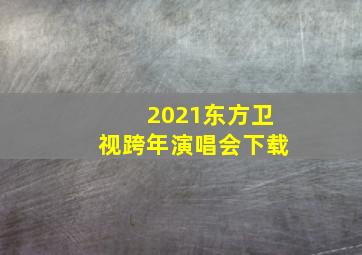 2021东方卫视跨年演唱会下载